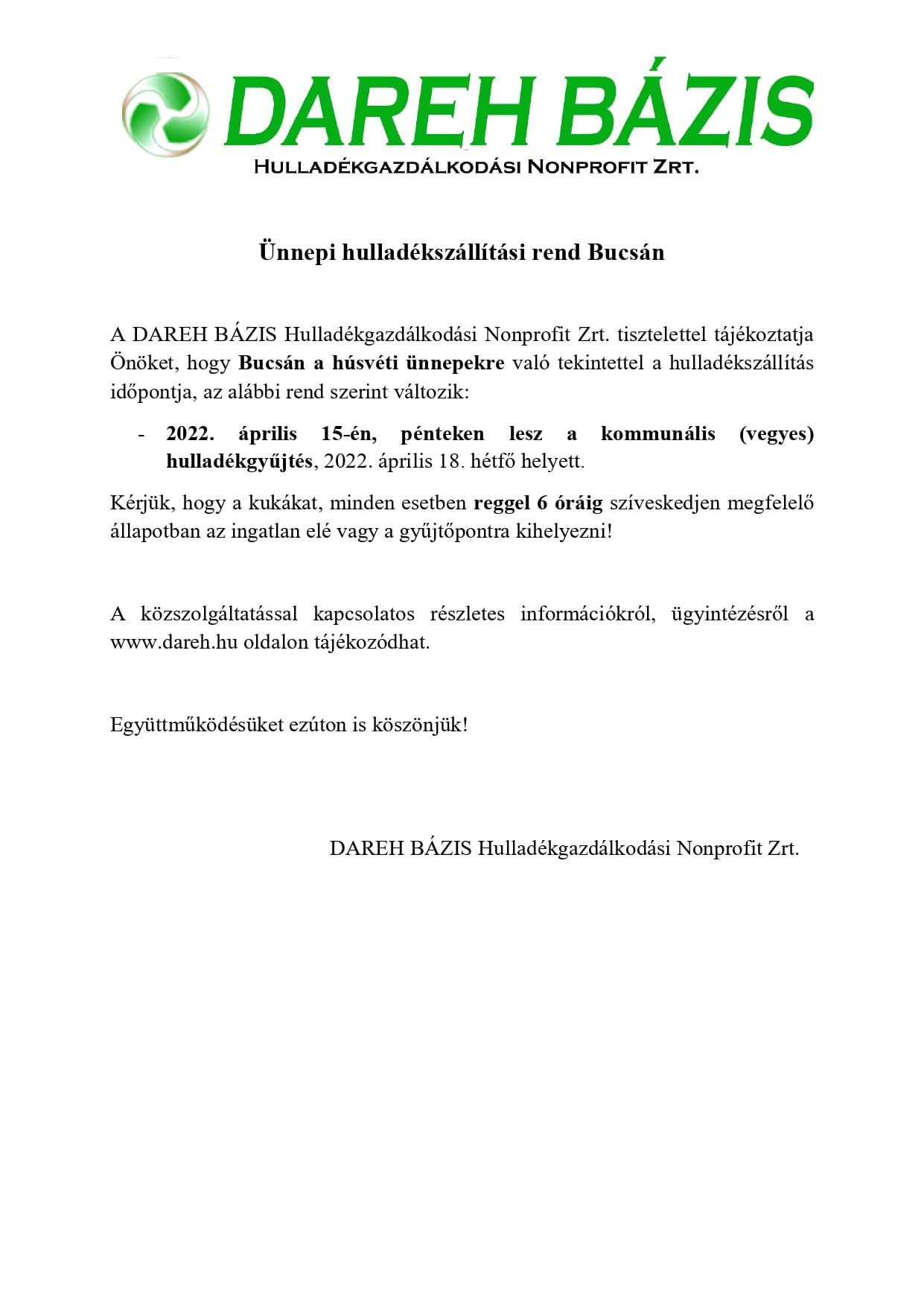 DAREH BÁZIS
HULLADÉKGAZDÁLKODÁSI NONPROFIT ZRT.

Ünnepi hulladékszállítási rend Bucsán

A DAREH BÁZIS Hulladékgazdálkodási Nonprofit Zrt. tisztelettel tájékoztatja Önöket, hogy Bucsán a húsvéti ünnepekre való tekintettel a hulladékszállítás időpontja, az alábbi rend szerint változik:

- 2022. április 15-én, pénteken lesz a kommunális (vegyes) hulladékgyűjtés, 2022. április 18. hétfő helyett.

Kérjük, hogy a kukákat, minden esetben reggel 6 óráig szíveskedjen megfelelő állapotban az ingatlan elé vagy a gyűjtőpontra kihelyezni!

A közszolgáltatással kapcsolatos részletes információkról, ügyintézésről a www.dareh.hu oldalon tájékozódhat.

Együttműködésüket ezúton is köszönjük!

DAREH BÁZIS Hulladékgazdálkodási Nonprofit Zrt.